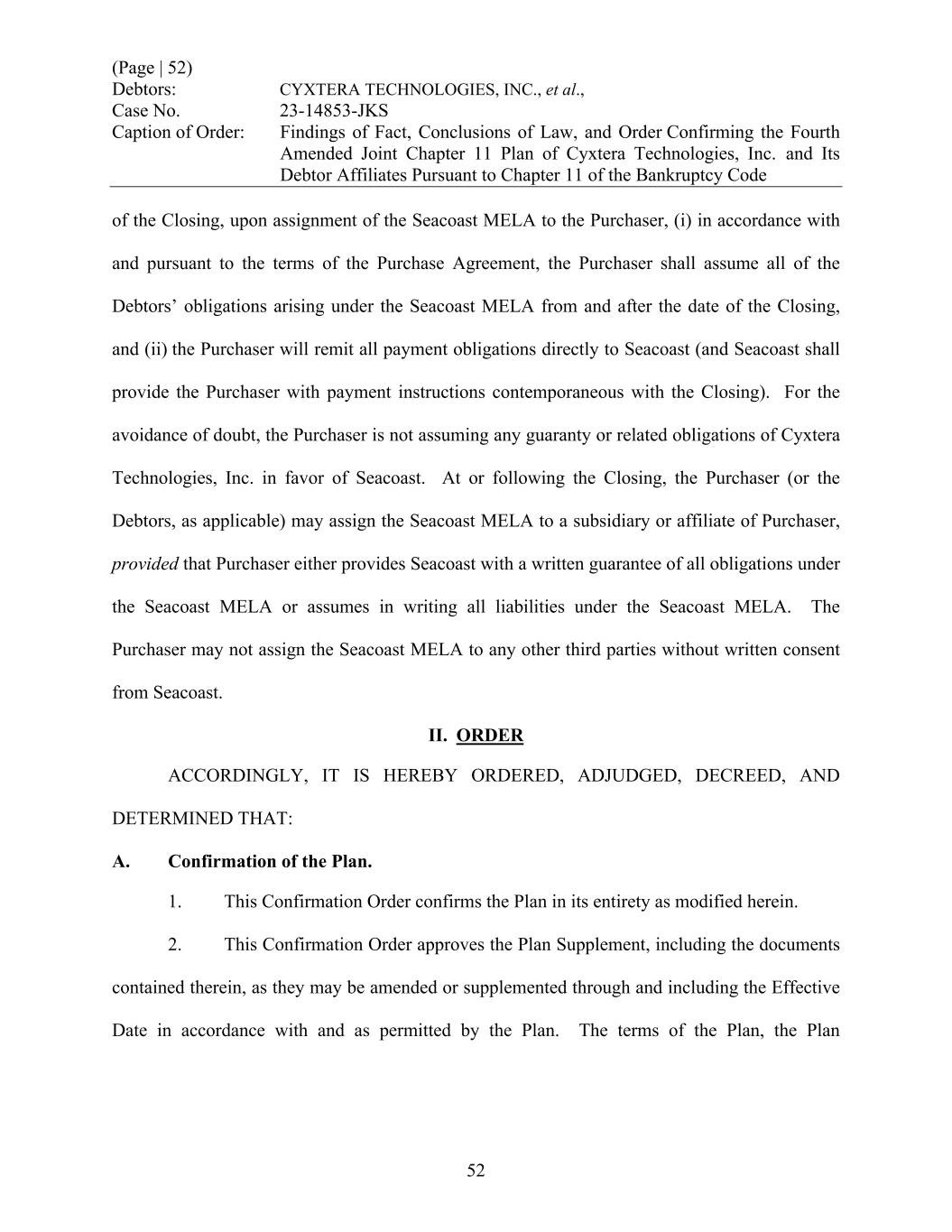 (Page | 52)
Debtors: CYXTERA TECHNOLOGIES, INC., et al.,
Case No. 23-14853-JKS
Caption of Order: Findings of Fact, Conclusions of Law, and Order Confirming the Fourth Amended Joint Chapter 11 Plan of Cyxtera Technologies, Inc. and Its Debtor Affiliates Pursuant to Chapter 11 of the Bankruptcy Code

of the Closing, upon assignment of the Seacoast MELA to the Purchaser, (i) in accordance with and pursuant to the terms of the Purchase Agreement, the Purchaser shall assume all of the Debtors' obligations arising under the Seacoast MELA from and after the date of the Closing, and (ii) the Purchaser will remit all payment obligations directly to Seacoast (and Seacoast shall provide the Purchaser with payment instructions contemporaneous with the Closing). For the avoidance of doubt, the Purchaser is not assuming any guaranty or related obligations of Cyxtera Technologies, Inc. in favor of Seacoast. At or following the Closing, the Purchaser (or the Debtors, as applicable) may assign the Seacoast MELA to a subsidiary or affiliate of Purchaser, provided that Purchaser either provides Seacoast with a written guarantee of all obligations under the Seacoast MELA or assumes in writing all liabilities under the Seacoast MELA. The Purchaser may not assign the Seacoast MELA to any other third parties without written consent from Seacoast.

II. ORDER

ACCORDINGLY, IT IS HEREBY ORDERED, ADJUDGED, DECREED, AND DETERMINED THAT:

A. Confirmation of the Plan.

1. This Confirmation Order confirms the Plan in its entirety as modified herein.

2. This Confirmation Order approves the Plan Supplement, including the documents contained therein, as they may be amended or supplemented through and including the Effective Date in accordance with and as permitted by the Plan. The terms of the Plan, the Plan

52